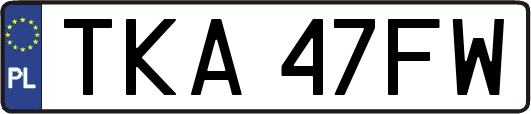 PL
TKA 47FW